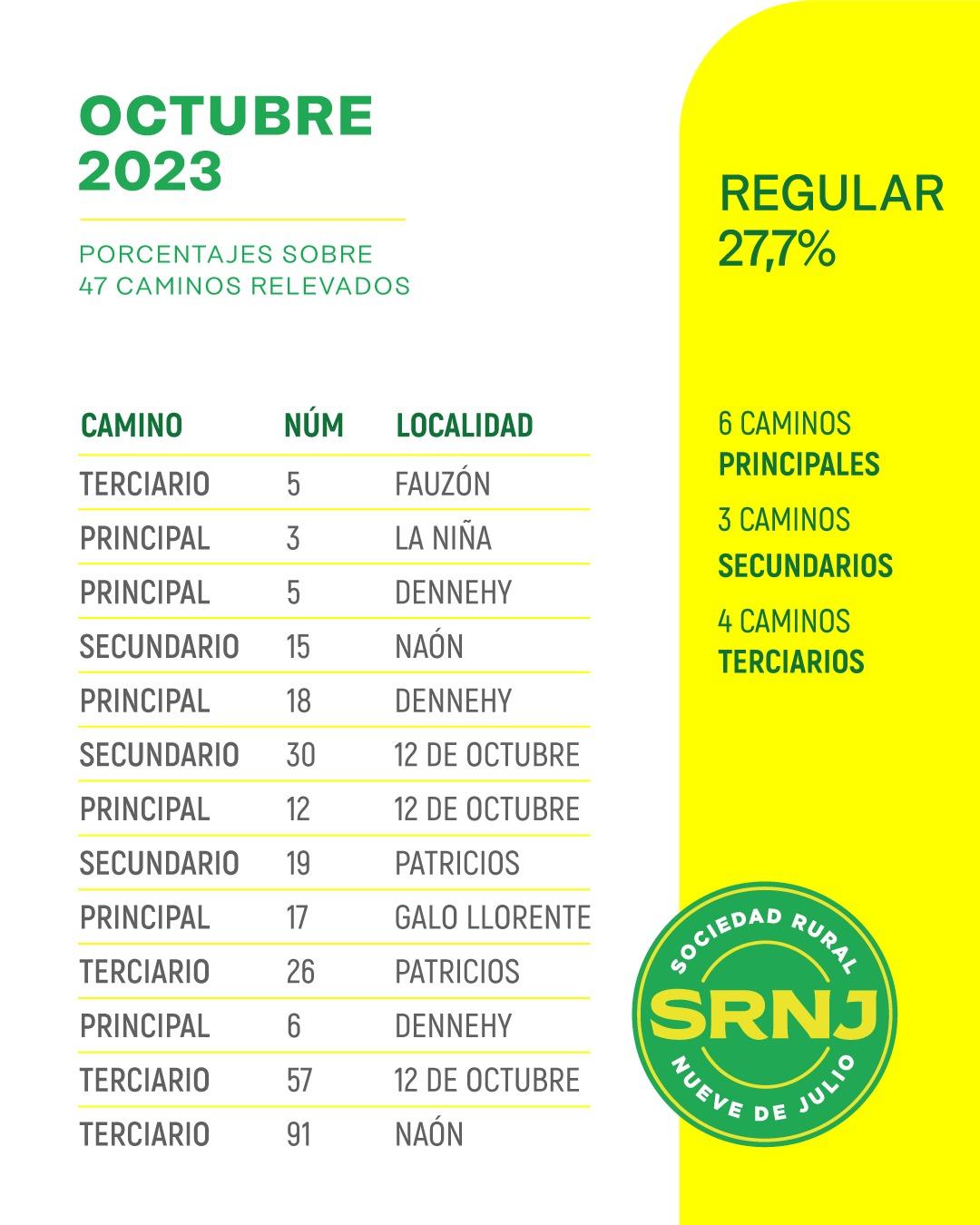 OCTUBRE
2023

PORCENTAJES SOBRE
47 CAMINOS RELEVADOS

| CAMINO | NÚM | LOCALIDAD |
|---|---|---|
| TERCIARIO | 5 | FAUZÓN |
| PRINCIPAL | 3 | LA NIÑA |
| PRINCIPAL | 5 | DENNEHY |
| SECUNDARIO | 15 | NAÓN |
| PRINCIPAL | 18 | DENNEHY |
| SECUNDARIO | 30 | 12 DE OCTUBRE |
| PRINCIPAL | 12 | 12 DE OCTUBRE |
| SECUNDARIO | 19 | PATRICIOS |
| PRINCIPAL | 17 | GALO LLORENTE |
| TERCIARIO | 26 | PATRICIOS |
| PRINCIPAL | 6 | DENNEHY |
| TERCIARIO | 57 | 12 DE OCTUBRE |
| TERCIARIO | 91 | NAÓN |

REGULAR
27,7%

6 CAMINOS
PRINCIPALES

3 CAMINOS
SECUNDARIOS

4 CAMINOS
TERCIARIOS

SOCIEDAD RURAL
SRNJ
NUEVE DE JULIO